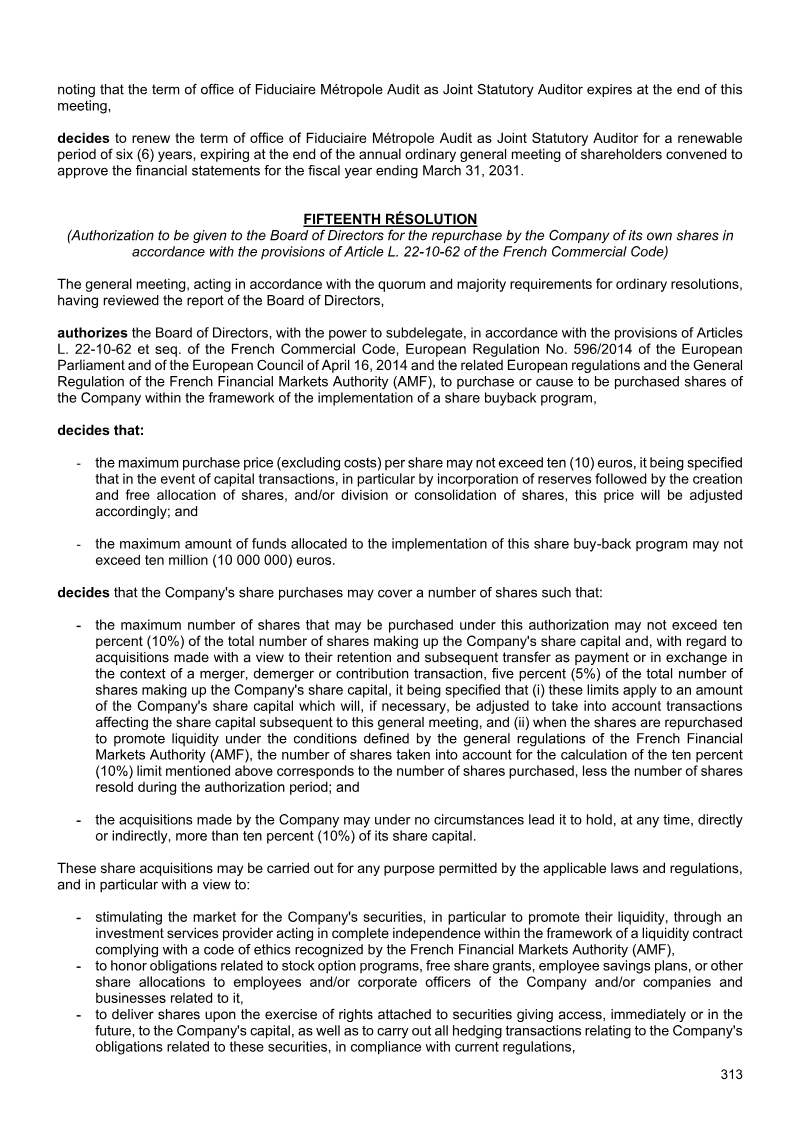 noting that the term of office of Fiduciaire Métropole Audit as Joint Statutory Auditor expires at the end of this meeting,

decides to renew the term of office of Fiduciaire Métropole Audit as Joint Statutory Auditor for a renewable period of six (6) years, expiring at the end of the annual ordinary general meeting of shareholders convened to approve the financial statements for the fiscal year ending March 31, 2031.

FIFTEENTH RÉSOLUTION
(Authorization to be given to the Board of Directors for the repurchase by the Company of its own shares in accordance with the provisions of Article L. 22-10-62 of the French Commercial Code)

The general meeting, acting in accordance with the quorum and majority requirements for ordinary resolutions, having reviewed the report of the Board of Directors,

authorizes the Board of Directors, with the power to subdelegate, in accordance with the provisions of Articles L. 22-10-62 et seq. of the French Commercial Code, European Regulation No. 596/2014 of the European Parliament and of the European Council of April 16, 2014 and the related European regulations and the General Regulation of the French Financial Markets Authority (AMF), to purchase or cause to be purchased shares of the Company within the framework of the implementation of a share buyback program,

decides that:

- the maximum purchase price (excluding costs) per share may not exceed ten (10) euros, it being specified that in the event of capital transactions, in particular by incorporation of reserves followed by the creation and free allocation of shares, and/or division or consolidation of shares, this price will be adjusted accordingly; and

- the maximum amount of funds allocated to the implementation of this share buy-back program may not exceed ten million (10 000 000) euros.

decides that the Company's share purchases may cover a number of shares such that:

- the maximum number of shares that may be purchased under this authorization may not exceed ten percent (10%) of the total number of shares making up the Company's share capital and, with regard to acquisitions made with a view to their retention and subsequent transfer as payment or in exchange in the context of a merger, demerger or contribution transaction, five percent (5%) of the total number of shares making up the Company's share capital, it being specified that (i) these limits apply to an amount of the Company's share capital which will, if necessary, be adjusted to take into account transactions affecting the share capital subsequent to this general meeting, and (ii) when the shares are repurchased to promote liquidity under the conditions defined by the general regulations of the French Financial Markets Authority (AMF), the number of shares taken into account for the calculation of the ten percent (10%) limit mentioned above corresponds to the number of shares purchased, less the number of shares resold during the authorization period; and

- the acquisitions made by the Company may under no circumstances lead it to hold, at any time, directly or indirectly, more than ten percent (10%) of its share capital.

These share acquisitions may be carried out for any purpose permitted by the applicable laws and regulations, and in particular with a view to:

- stimulating the market for the Company's securities, in particular to promote their liquidity, through an investment services provider acting in complete independence within the framework of a liquidity contract complying with a code of ethics recognized by the French Financial Markets Authority (AMF),
- to honor obligations related to stock option programs, free share grants, employee savings plans, or other share allocations to employees and/or corporate officers of the Company and/or companies and businesses related to it,
- to deliver shares upon the exercise of rights attached to securities giving access, immediately or in the future, to the Company's capital, as well as to carry out all hedging transactions relating to the Company's obligations related to these securities, in compliance with current regulations,

313